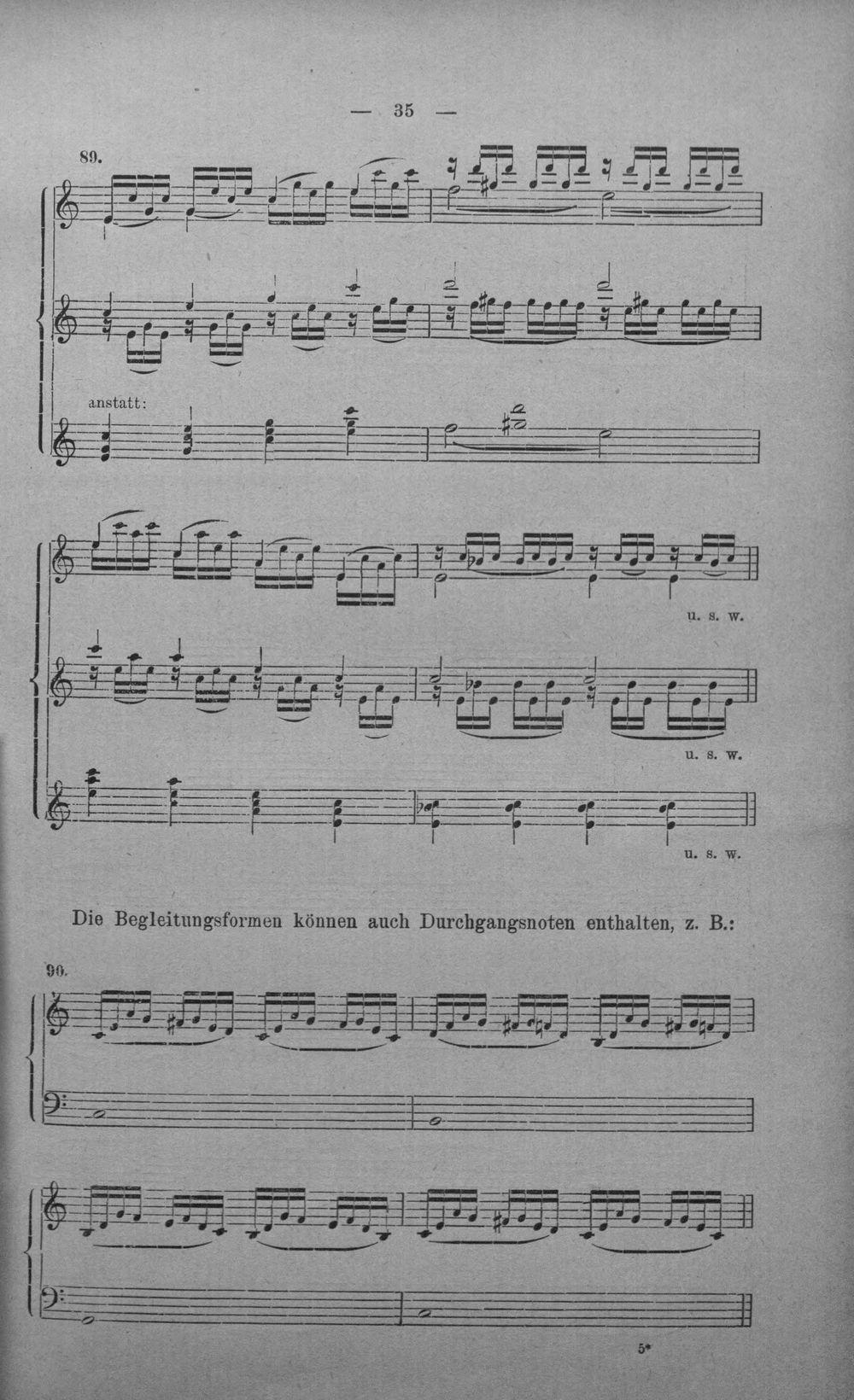 — 35 —

89.

anstatt:

u. s. w.

u. s. w.

u. s. w.

Die Begleitungsformen können auch Durchgangsnoten enthalten, z. B.:

90.

5*